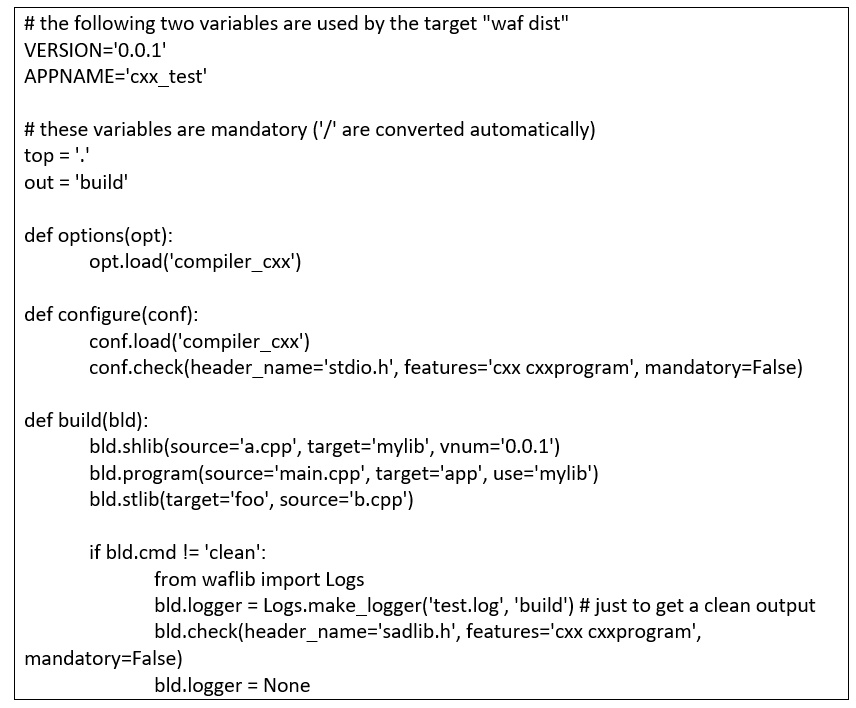 # the following two variables are used by the target "waf dist"
VERSION='0.0.1'
APPNAME='cxx_test'

# these variables are mandatory ('/' are converted automatically)
top = '.'
out = 'build'

def options(opt):
        opt.load('compiler_cxx')

def configure(conf):
        conf.load('compiler_cxx')
        conf.check(header_name='stdio.h', features='cxx cxxprogram', mandatory=False)

def build(bld):
        bld.shlib(source='a.cpp', target='mylib', vnum='0.0.1')
        bld.program(source='main.cpp', target='app', use='mylib')
        bld.stlib(target='foo', source='b.cpp')

        if bld.cmd != 'clean':
                from waflib import Logs
                bld.logger = Logs.make_logger('test.log', 'build') # just to get a clean output
                bld.check(header_name='sadlib.h', features='cxx cxxprogram',
mandatory=False)
                bld.logger = None